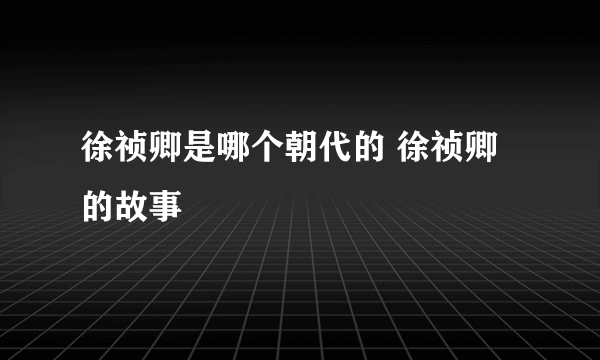 徐祯卿是哪个朝代的 徐祯卿的故事